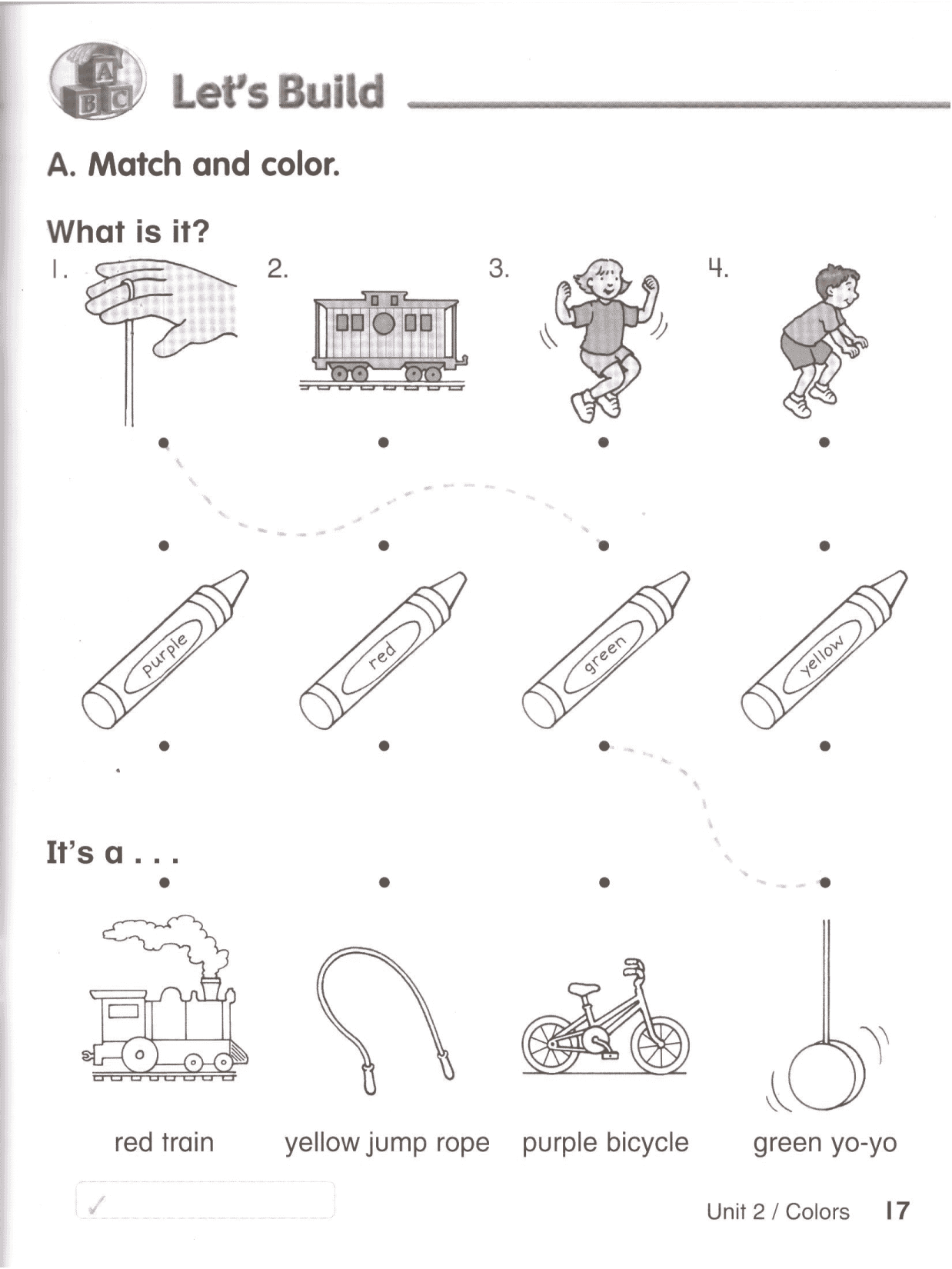 A B C

Let's Build

A. Match and color.

What is it?

1.

2.

3.

4.

purple

red

green

yellow

It's a . . .

red train

yellow jump rope

purple bicycle

green yo-yo

Unit 2 / Colors 17